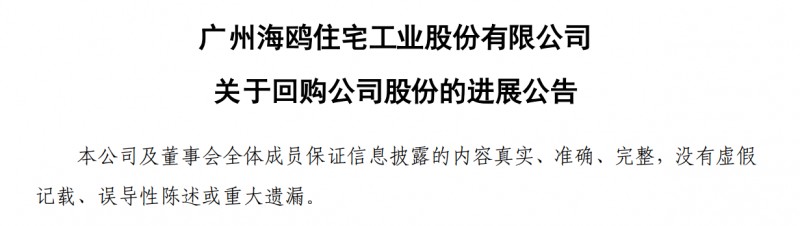 广州海鸥住宅工业股份有限公司

关于回购公司股份的进展公告

本公司及董事会全体成员保证信息披露的内容真实、准确、完整，没有虚假记载、误导性陈述或重大遗漏。